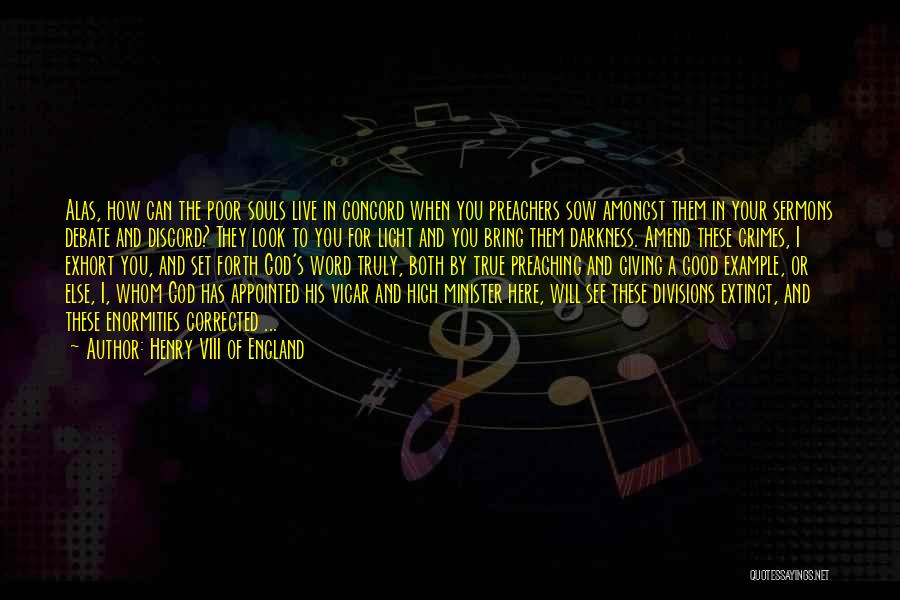 Alas, how can the poor souls live in concord when you preachers sow amongst them in your sermons debate and discord? They look to you for light and you bring them darkness. Amend these crimes, I exhort you, and set forth God's word truly, both by true preaching and giving a good example, or else, I, whom God has appointed his vicar and high minister here, will see these divisions extinct, and these enormities corrected ...

~ Author: Henry VIII of England

QUOTESSAYINGS.NET